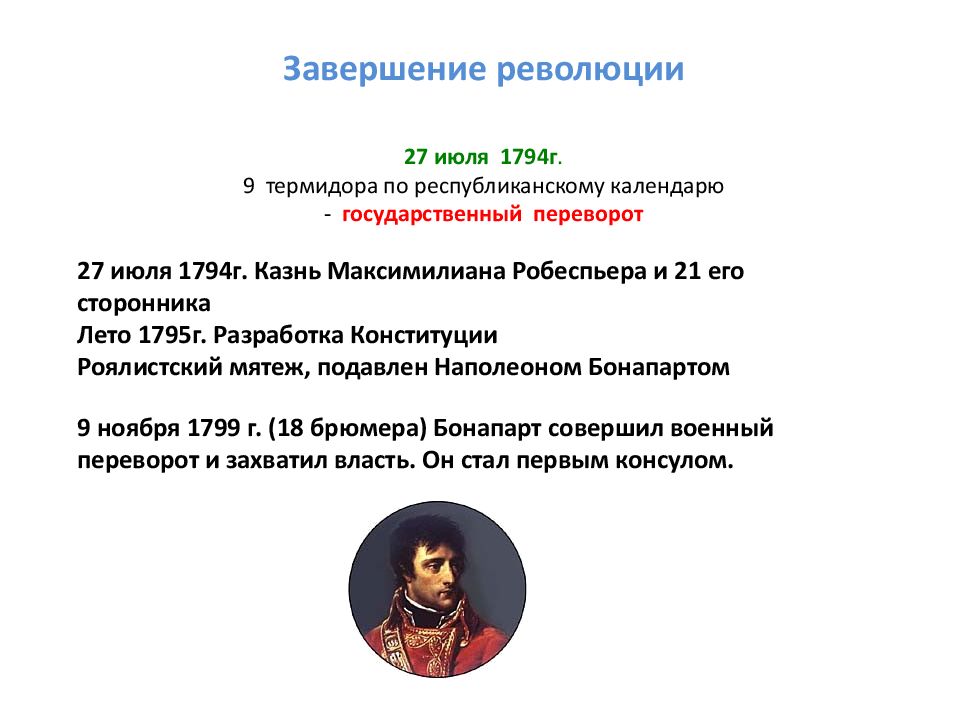 Завершение революции

27 июля 1794г.
9 термидора по республиканскому календарю
- государственный переворот

27 июля 1794г. Казнь Максимилиана Робеспьера и 21 его сторонника
Лето 1795г. Разработка Конституции
Роялистский мятеж, подавлен Наполеоном Бонапартом

9 ноября 1799 г. (18 брюмера) Бонапарт совершил военный переворот и захватил власть. Он стал первым консулом.